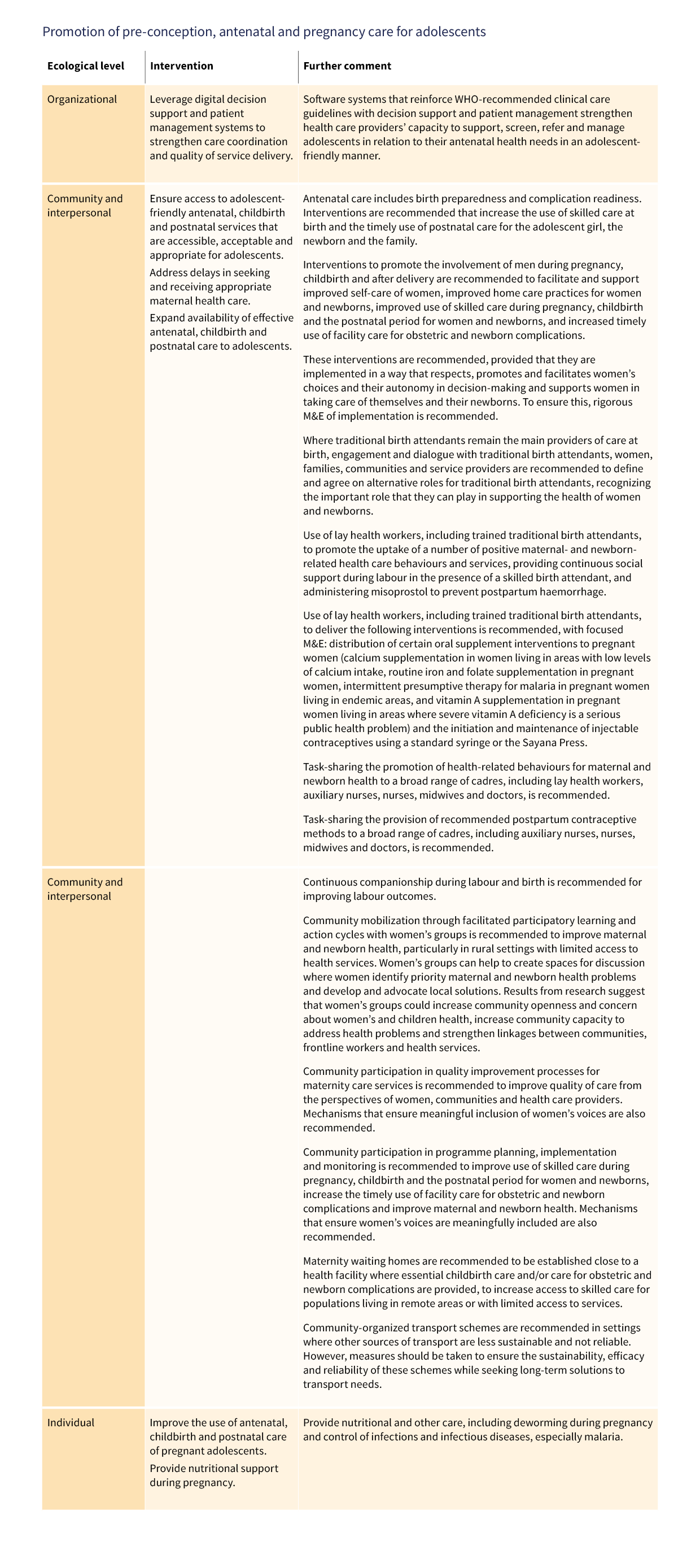 Promotion of pre-conception, antenatal and pregnancy care for adolescents

| Ecological level | Intervention | Further comment |
|---|---|---|
| Organizational | Leverage digital decision support and patient management systems to strengthen care coordination and quality of service delivery. | Software systems that reinforce WHO-recommended clinical care guidelines with decision support and patient management strengthen health care providers' capacity to support, screen, refer and manage adolescents in relation to their antenatal health needs in an adolescent-friendly manner. |
| Community and interpersonal | Ensure access to adolescent-friendly antenatal, childbirth and postnatal services that are accessible, acceptable and appropriate for adolescents. Address delays in seeking and receiving appropriate maternal health care. Expand availability of effective antenatal, childbirth and postnatal care to adolescents. | Antenatal care includes birth preparedness and complication readiness. Interventions are recommended that increase the use of skilled care at birth and the timely use of postnatal care for the adolescent girl, the newborn and the family. Interventions to promote the involvement of men during pregnancy, childbirth and after delivery are recommended to facilitate and support improved self-care of women, improved home care practices for women and newborns, improved use of skilled care during pregnancy, childbirth and the postnatal period for women and newborns, and increased timely use of facility care for obstetric and newborn complications. These interventions are recommended, provided that they are implemented in a way that respects, promotes and facilitates women's choices and their autonomy in decision-making and supports women in taking care of themselves and their newborns. To ensure this, rigorous M&E of implementation is recommended. Where traditional birth attendants remain the main providers of care at birth, engagement and dialogue with traditional birth attendants, women, families, communities and service providers are recommended to define and agree on alternative roles for traditional birth attendants, recognizing the important role that they can play in supporting the health of women and newborns. Use of lay health workers, including trained traditional birth attendants, to promote the uptake of a number of positive maternal- and newborn-related health care behaviours and services, providing continuous social support during labour in the presence of a skilled birth attendant, and administering misoprostol to prevent postpartum haemorrhage. Use of lay health workers, including trained traditional birth attendants, to deliver the following interventions is recommended, with focused M&E: distribution of certain oral supplement interventions to pregnant women (calcium supplementation in women living in areas with low levels of calcium intake, routine iron and folate supplementation in pregnant women, intermittent presumptive therapy for malaria in pregnant women living in endemic areas, and vitamin A supplementation in pregnant women living in areas where severe vitamin A deficiency is a serious public health problem) and the initiation and maintenance of injectable contraceptives using a standard syringe or the Sayana Press. Task-sharing the promotion of health-related behaviours for maternal and newborn health to a broad range of cadres, including lay health workers, auxiliary nurses, nurses, midwives and doctors, is recommended. Task-sharing the provision of recommended postpartum contraceptive methods to a broad range of cadres, including auxiliary nurses, nurses, midwives and doctors, is recommended. |
| Community and interpersonal | | Continuous companionship during labour and birth is recommended for improving labour outcomes. Community mobilization through facilitated participatory learning and action cycles with women's groups is recommended to improve maternal and newborn health, particularly in rural settings with limited access to health services. Women's groups can help to create spaces for discussion where women identify priority maternal and newborn health problems and develop and advocate local solutions. Results from research suggest that women's groups could increase community openness and concern about women's and children health, increase community capacity to address health problems and strengthen linkages between communities, frontline workers and health services. Community participation in quality improvement processes for maternity care services is recommended to improve quality of care from the perspectives of women, communities and health care providers. Mechanisms that ensure meaningful inclusion of women's voices are also recommended. Community participation in programme planning, implementation and monitoring is recommended to improve use of skilled care during pregnancy, childbirth and the postnatal period for women and newborns, increase the timely use of facility care for obstetric and newborn complications and improve maternal and newborn health. Mechanisms that ensure women's voices are meaningfully included are also recommended. Maternity waiting homes are recommended to be established close to a health facility where essential childbirth care and/or care for obstetric and newborn complications are provided, to increase access to skilled care for populations living in remote areas or with limited access to services. Community-organized transport schemes are recommended in settings where other sources of transport are less sustainable and not reliable. However, measures should be taken to ensure the sustainability, efficacy and reliability of these schemes while seeking long-term solutions to transport needs. |
| Individual | Improve the use of antenatal, childbirth and postnatal care of pregnant adolescents. Provide nutritional support during pregnancy. | Provide nutritional and other care, including deworming during pregnancy and control of infections and infectious diseases, especially malaria. |